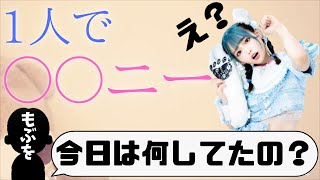 1人で
○○ニー

え？

もぶを

今日は何してたの？